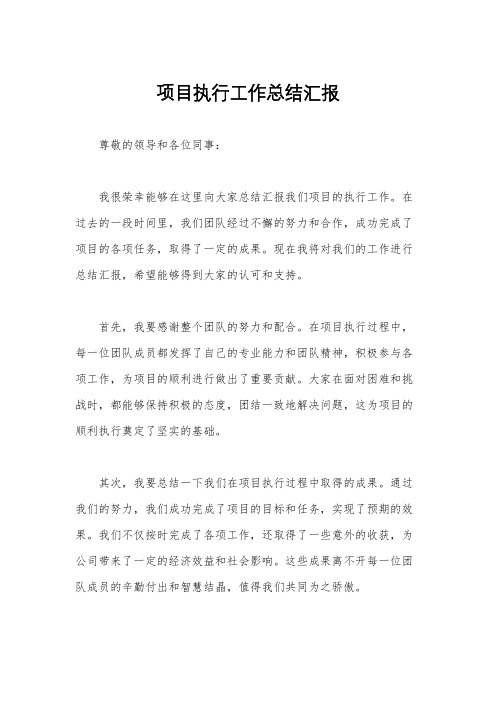 项目执行工作总结汇报

尊敬的领导和各位同事：

我很荣幸能够在这里向大家总结汇报我们项目的执行工作。在过去的一段时间里，我们团队经过不懈的努力和合作，成功完成了项目的各项任务，取得了一定的成果。现在我将对我们的工作进行总结汇报，希望能够得到大家的认可和支持。

首先，我要感谢整个团队的努力和配合。在项目执行过程中，每一位团队成员都发挥了自己的专业能力和团队精神，积极参与各项工作，为项目的顺利进行做出了重要贡献。大家在面对困难和挑战时，都能够保持积极的态度，团结一致地解决问题，这为项目的顺利执行奠定了坚实的基础。

其次，我要总结一下我们在项目执行过程中取得的成果。通过我们的努力，我们成功完成了项目的目标和任务，实现了预期的效果。我们不仅按时完成了各项工作，还取得了一些意外的收获，为公司带来了一定的经济效益和社会影响。这些成果离不开每一位团队成员的辛勤付出和智慧结晶，值得我们共同为之骄傲。